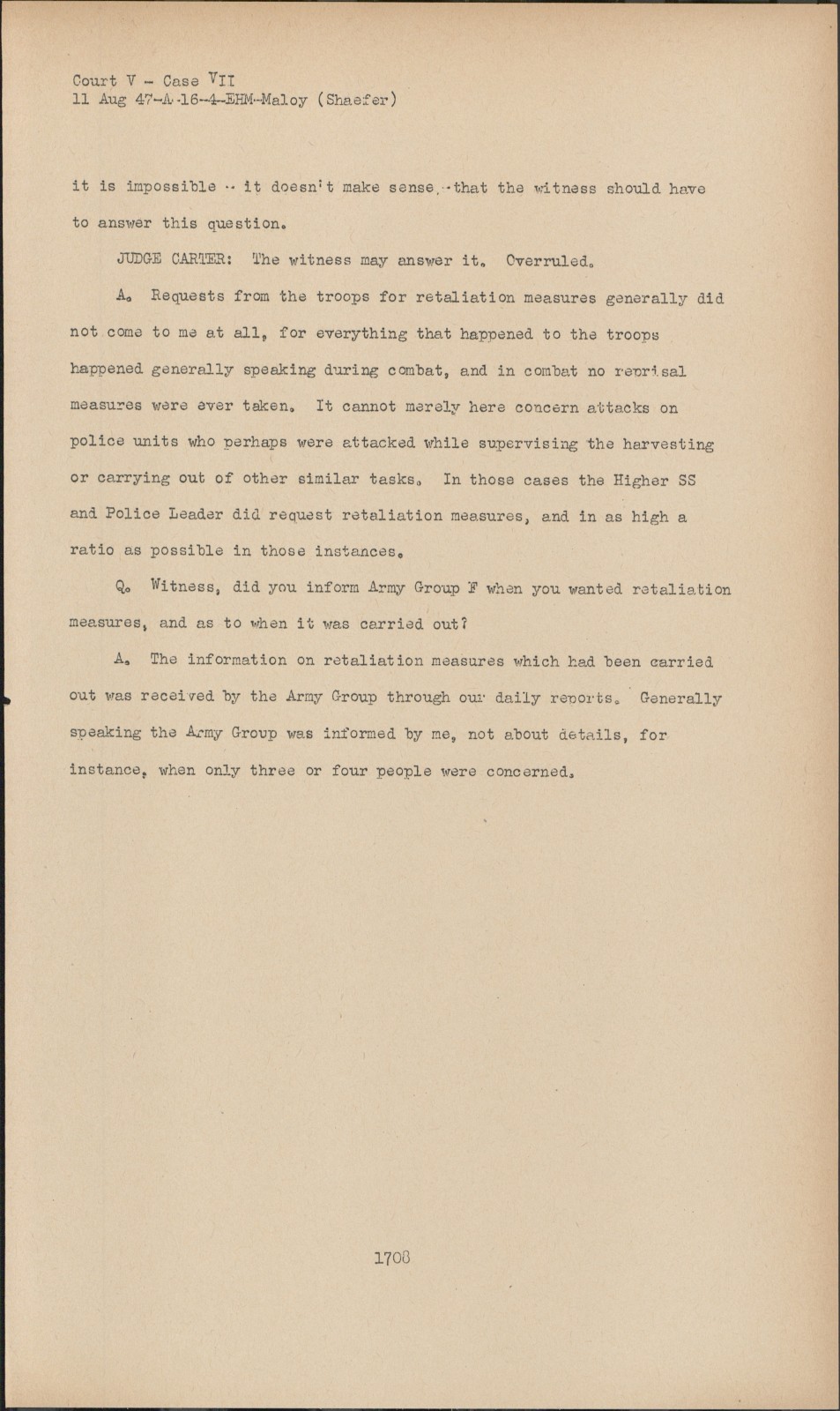 Court V - Case VII
11 Aug 47-A-16-4-EHM-Maloy (Shaefer)

it is impossible -- it doesn't make sense,--that the witness should have to answer this question.

JUDGE CARTER: The witness may answer it. Overruled.

A. Requests from the troops for retaliation measures generally did not come to me at all, for everything that happened to the troops happened generally speaking during combat, and in combat no reprisal measures were ever taken. It cannot merely here concern attacks on police units who perhaps were attacked while supervising the harvesting or carrying out of other similar tasks. In those cases the Higher SS and Police Leader did request retaliation measures, and in as high a ratio as possible in those instances.

Q. Witness, did you inform Army Group F when you wanted retaliation measures, and as to when it was carried out?

A. The information on retaliation measures which had been carried out was received by the Army Group through our daily reports. Generally speaking the Army Group was informed by me, not about details, for instance, when only three or four people were concerned.

1708